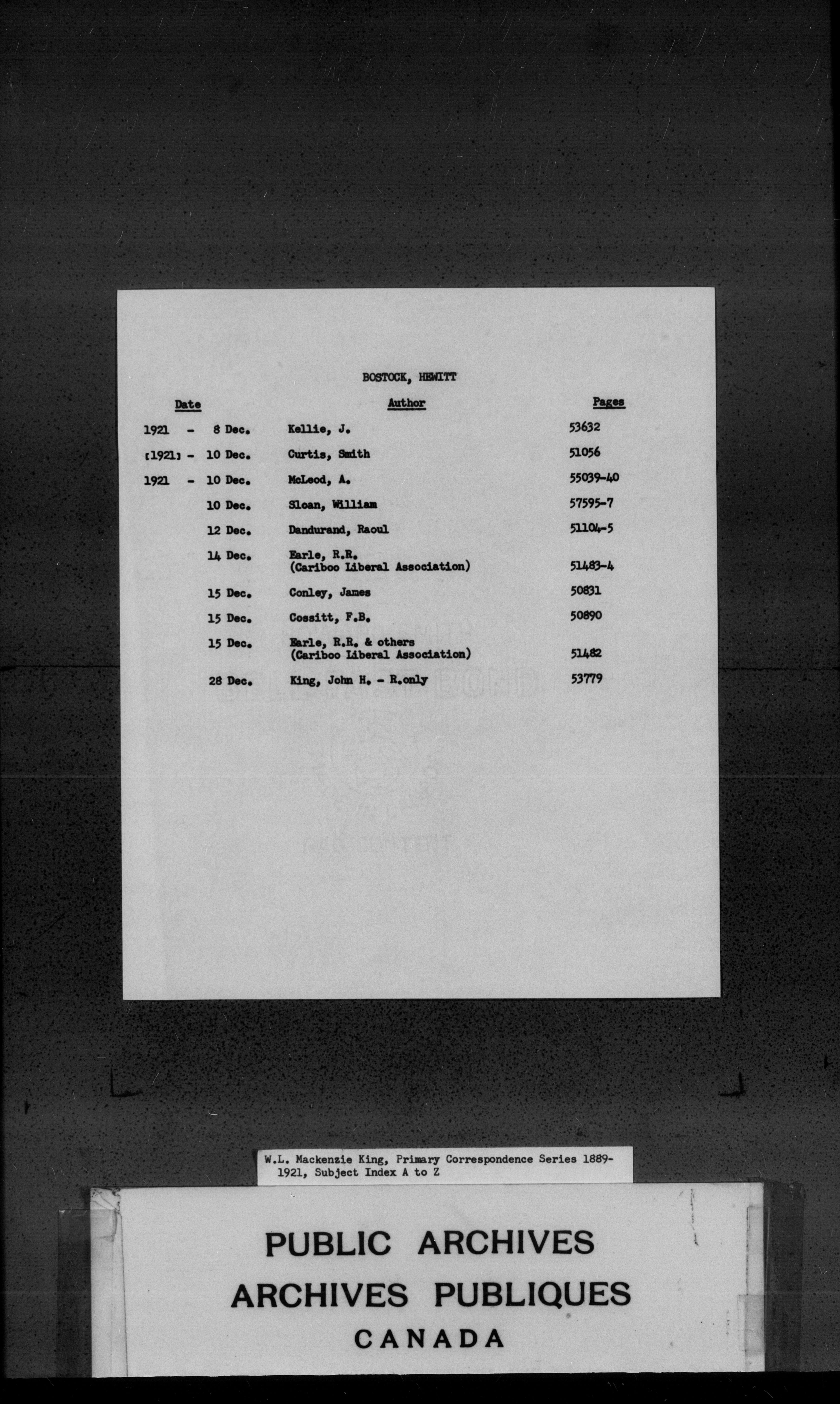 BOSTOCK, HEWITT

| Date | Author | Pages |
|---|---|---|
| 1921 - 8 Dec. | Kellie, J. | 53632 |
| [1921] - 10 Dec. | Curtis, Smith | 51056 |
| 1921 - 10 Dec. | McLeod, A. | 55039-40 |
| 10 Dec. | Sloan, William | 57595-7 |
| 12 Dec. | Dandurand, Raoul | 51104-5 |
| 14 Dec. | Earle, R.R. (Cariboo Liberal Association) | 51483-4 |
| 15 Dec. | Conley, James | 50831 |
| 15 Dec. | Cossitt, F.B. | 50890 |
| 15 Dec. | Earle, R.R. & others (Cariboo Liberal Association) | 51482 |
| 28 Dec. | King, John H. - R.only | 53779 |

W.L. Mackenzie King, Primary Correspondence Series 1889-1921, Subject Index A to Z

PUBLIC ARCHIVES
ARCHIVES PUBLIQUES
CANADA